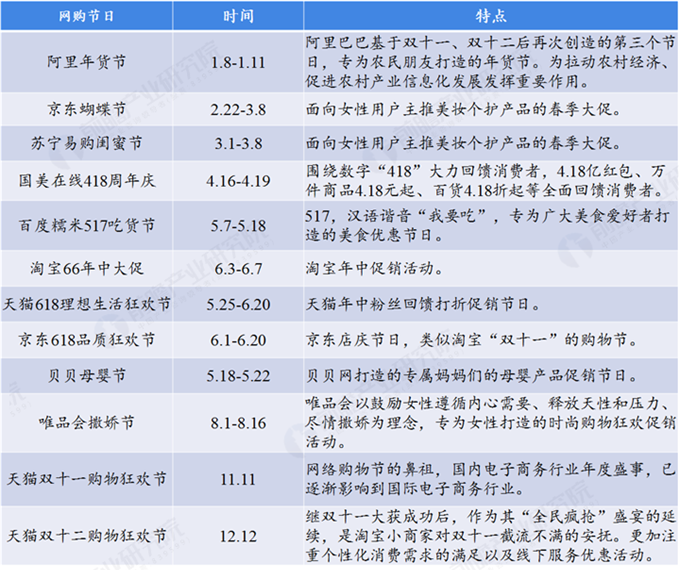 | 网购节日 | 时间 | 特点 |
|---|---|---|
| 阿里年货节 | 1.8-1.11 | 阿里巴巴基于双十一、双十二后再次创造的第三个节日，专为农民朋友打造的年货节。为拉动农村经济、促进农村产业信息化发展发挥重要作用。 |
| 京东蝴蝶节 | 2.22-3.8 | 面向女性用户主推美妆个护产品的春季大促。 |
| 苏宁易购闺蜜节 | 3.1-3.8 | 面向女性用户主推美妆个护产品的春季大促。 |
| 国美在线418周年庆 | 4.16-4.19 | 围绕数字“418”大力回馈消费者，4.18亿红包、万件商品4.18元起、百货4.18折起等全面回馈消费者。 |
| 百度糯米517吃货节 | 5.7-5.18 | 517，汉语谐音“我要吃”，专为广大美食爱好者打造的美食优惠节日。 |
| 淘宝66年中大促 | 6.3-6.7 | 淘宝年中促销活动。 |
| 天猫618理想生活狂欢节 | 5.25-6.20 | 天猫年中粉丝回馈打折促销节日。 |
| 京东618品质狂欢节 | 6.1-6.20 | 京东店庆节日，类似淘宝“双十一”的购物节。 |
| 贝贝母婴节 | 5.18-5.22 | 贝贝网打造的专属妈妈们的母婴产品促销节日。 |
| 唯品会撒娇节 | 8.1-8.16 | 唯品会以鼓励女性遵循内心需要、释放天性和压力、尽情撒娇为理念，专为女性打造的时尚购物狂欢促销活动。 |
| 天猫双十一购物狂欢节 | 11.11 | 网络购物节的鼻祖，国内电子商务行业年度盛事，已逐渐影响到国际电子商务行业。 |
| 天猫双十二购物狂欢节 | 12.12 | 继双十一大获成功后，作为其“全民疯抢”盛宴的延续，是淘宝小商家对双十一截流不满的安抚。更加注重个性化消费需求的满足以及线下服务优惠活动。 |

前瞻产业研究院